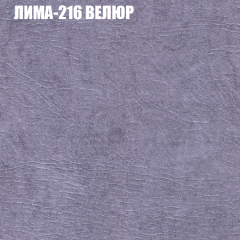 ЛИМА-216 ВЕЛЮР